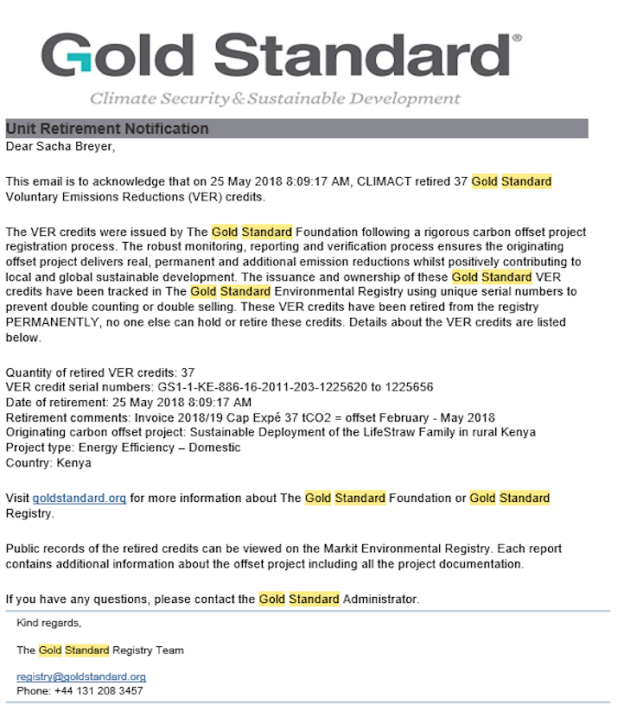 Gold Standard®

Climate Security & Sustainable Development

Unit Retirement Notification

Dear Sacha Breyer,

This email is to acknowledge that on 25 May 2018 8:09:17 AM, CLIMACT retired 37 Gold Standard Voluntary Emissions Reductions (VER) credits.

The VER credits were issued by The Gold Standard Foundation following a rigorous carbon offset project registration process. The robust monitoring, reporting and verification process ensures the originating offset project delivers real, permanent and additional emission reductions whilst positively contributing to local and global sustainable development. The issuance and ownership of these Gold Standard VER credits have been tracked in The Gold Standard Environmental Registry using unique serial numbers to prevent double counting or double selling. These VER credits have been retired from the registry PERMANENTLY, no one else can hold or retire these credits. Details about the VER credits are listed below.

Quantity of retired VER credits: 37
VER credit serial numbers: GS1-1-KE-886-16-2011-203-1225620 to 1225656
Date of retirement: 25 May 2018 8:09:17 AM
Retirement comments: Invoice 2018/19 Cap Expé 37 tCO2 = offset February - May 2018
Originating carbon offset project: Sustainable Deployment of the LifeStraw Family in rural Kenya
Project type: Energy Efficiency – Domestic
Country: Kenya

Visit goldstandard.org for more information about The Gold Standard Foundation or Gold Standard Registry.

Public records of the retired credits can be viewed on the Markit Environmental Registry. Each report contains additional information about the offset project including all the project documentation.

If you have any questions, please contact the Gold Standard Administrator.

Kind regards,

The Gold Standard Registry Team

registry@goldstandard.org
Phone: +44 131 208 3457